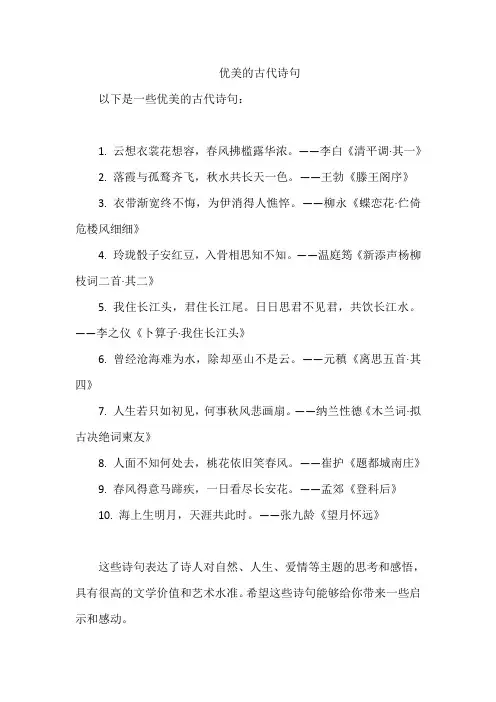 优美的古代诗句

以下是一些优美的古代诗句：

1. 云想衣裳花想容，春风拂槛露华浓。——李白《清平调·其一》

2. 落霞与孤鹜齐飞，秋水共长天一色。——王勃《滕王阁序》

3. 衣带渐宽终不悔，为伊消得人憔悴。——柳永《蝶恋花·伫倚危楼风细细》

4. 玲珑骰子安红豆，入骨相思知不知。——温庭筠《新添声杨柳枝词二首·其二》

5. 我住长江头，君住长江尾。日日思君不见君，共饮长江水。——李之仪《卜算子·我住长江头》

6. 曾经沧海难为水，除却巫山不是云。——元稹《离思五首·其四》

7. 人生若只如初见，何事秋风悲画扇。——纳兰性德《木兰词·拟古决绝词柬友》

8. 人面不知何处去，桃花依旧笑春风。——崔护《题都城南庄》

9. 春风得意马蹄疾，一日看尽长安花。——孟郊《登科后》

10. 海上生明月，天涯共此时。——张九龄《望月怀远》

这些诗句表达了诗人对自然、人生、爱情等主题的思考和感悟，具有很高的文学价值和艺术水准。希望这些诗句能够给你带来一些启示和感动。